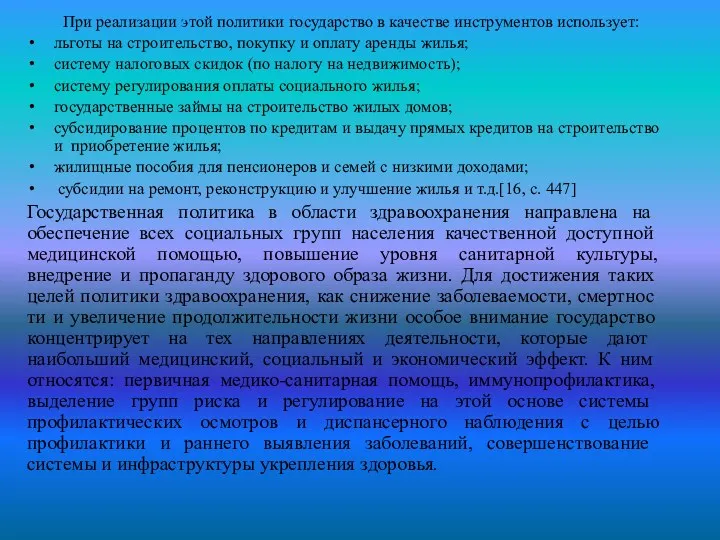 При реализации этой политики государство в качестве инструментов использует:

• льготы на строительство, покупку и оплату аренды жилья;
• систему налоговых скидок (по налогу на недвижимость);
• систему регулирования оплаты социального жилья;
• государственные займы на строительство жилых домов;
• субсидирование процентов по кредитам и выдачу прямых кредитов на строительство и приобретение жилья;
• жилищные пособия для пенсионеров и семей с низкими доходами;
• субсидии на ремонт, реконструкцию и улучшение жилья и т.д.[16, с. 447]

Государственная политика в области здравоохранения направлена на обеспечение всех социальных групп населения качественной доступной медицинской помощью, повышение уровня санитарной культуры, внедрение и пропаганду здорового образа жизни. Для достижения таких целей политики здравоохранения, как снижение заболеваемости, смертнос ти и увеличение продолжительности жизни особое внимание государство концентрирует на тех направлениях деятельности, которые дают наибольший медицинский, социальный и экономический эффект. К ним относятся: первичная медико-санитарная помощь, иммунопрофилактика, выделение групп риска и регулирование на этой основе системы профилактических осмотров и диспансерного наблюдения с целью профилактики и раннего выявления заболеваний, совершенствование системы и инфраструктуры укрепления здоровья.